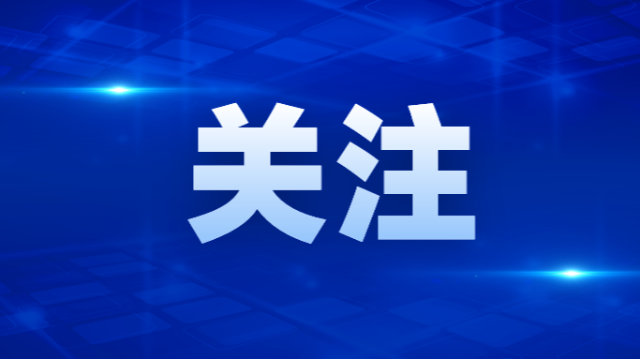 关注